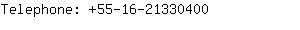 Telephone: +55-16-21330400